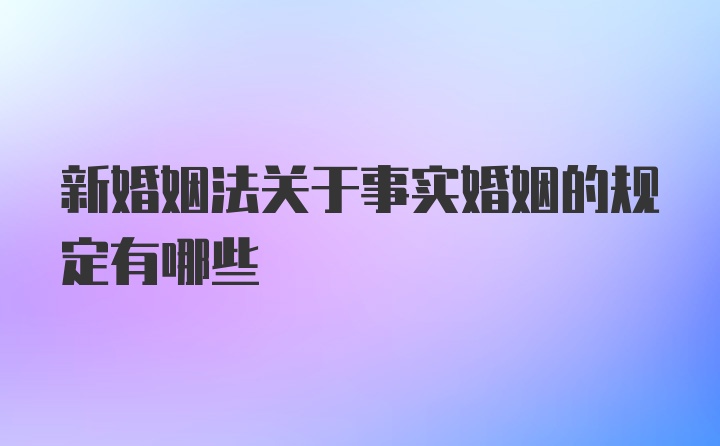 新婚姻法关于事实婚姻的规定有哪些